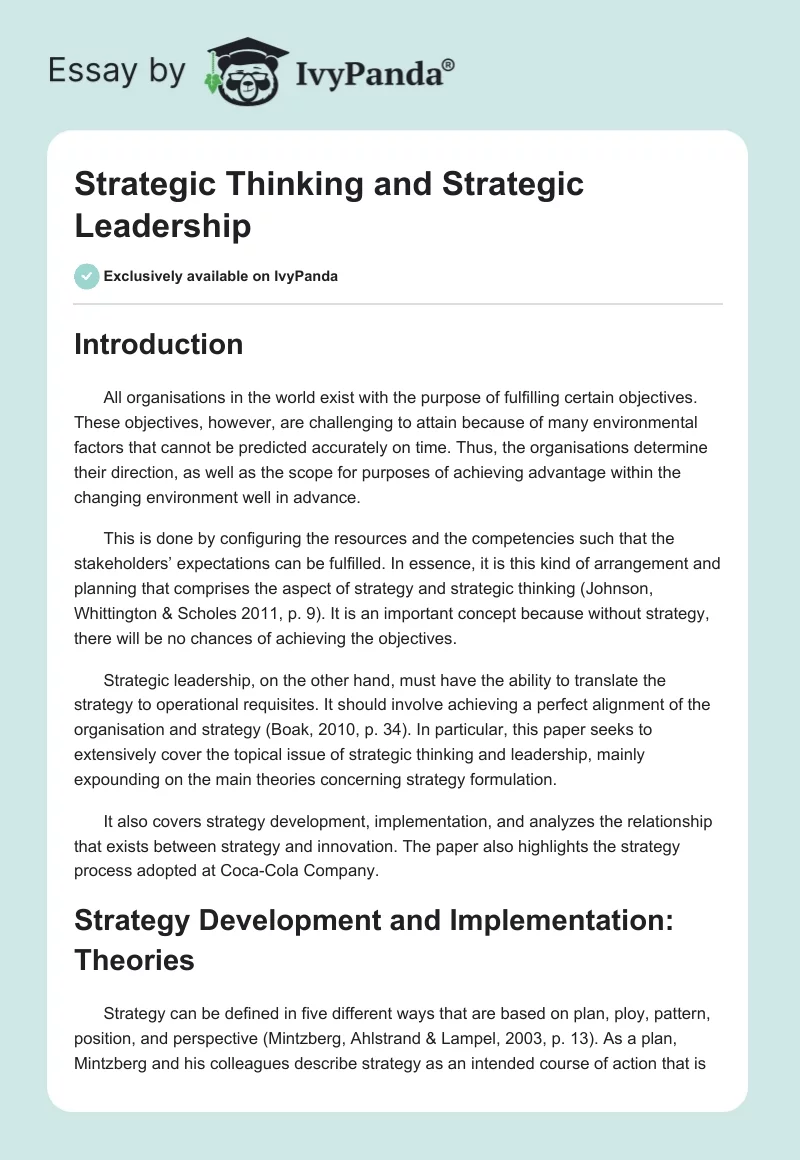 Essay by IvyPanda®

Strategic Thinking and Strategic Leadership

Exclusively available on IvyPanda

Introduction

All organisations in the world exist with the purpose of fulfilling certain objectives. These objectives, however, are challenging to attain because of many environmental factors that cannot be predicted accurately on time. Thus, the organisations determine their direction, as well as the scope for purposes of achieving advantage within the changing environment well in advance.

This is done by configuring the resources and the competencies such that the stakeholders' expectations can be fulfilled. In essence, it is this kind of arrangement and planning that comprises the aspect of strategy and strategic thinking (Johnson, Whittington & Scholes 2011, p. 9). It is an important concept because without strategy, there will be no chances of achieving the objectives.

Strategic leadership, on the other hand, must have the ability to translate the strategy to operational requisites. It should involve achieving a perfect alignment of the organisation and strategy (Boak, 2010, p. 34). In particular, this paper seeks to extensively cover the topical issue of strategic thinking and leadership, mainly expounding on the main theories concerning strategy formulation.

It also covers strategy development, implementation, and analyzes the relationship that exists between strategy and innovation. The paper also highlights the strategy process adopted at Coca-Cola Company.

Strategy Development and Implementation: Theories

Strategy can be defined in five different ways that are based on plan, ploy, pattern, position, and perspective (Mintzberg, Ahlstrand & Lampel, 2003, p. 13). As a plan, Mintzberg and his colleagues describe strategy as an intended course of action that is